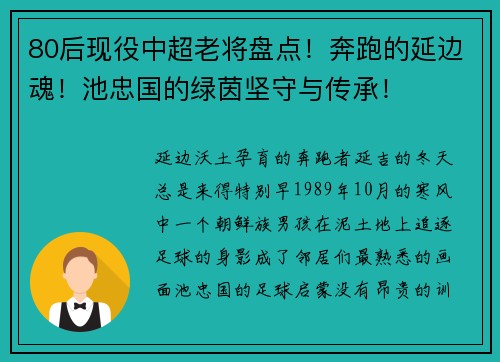 80后现役中超老将盘点！奔跑的延边魂！池忠国的绿茵坚守与传承！

延边沃土孕育的奔跑者延吉的冬天总是来得特别早1989年10月的寒风中一个朝鲜族男孩在泥土地上追逐足球的身影成了邻居们最熟悉的画面池忠国的足球启蒙没有昂贵的训